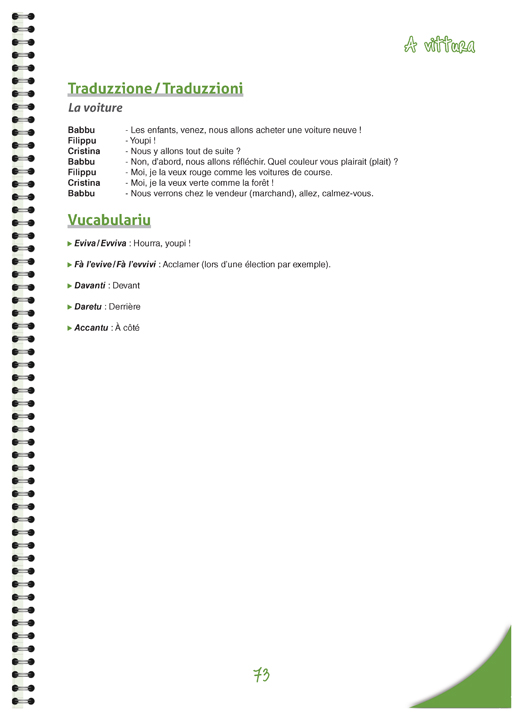 A vittura

Traduzzione / Traduzzioni

La voiture

Babbu - Les enfants, venez, nous allons acheter une voiture neuve !
Filippu - Youpi !
Cristina - Nous y allons tout de suite ?
Babbu - Non, d'abord, nous allons réfléchir. Quel couleur vous plairait (plait) ?
Filippu - Moi, je la veux rouge comme les voitures de course.
Cristina - Moi, je la veux verte comme la forêt !
Babbu - Nous verrons chez le vendeur (marchand), allez, calmez-vous.

Vucabulariu

▸ Eviva / Evviva : Hourra, youpi !

▸ Fà l'evive / Fà l'evvivi : Acclamer (lors d'une élection par exemple).

▸ Davanti : Devant

▸ Daretu : Derrière

▸ Accantu : À côté

73